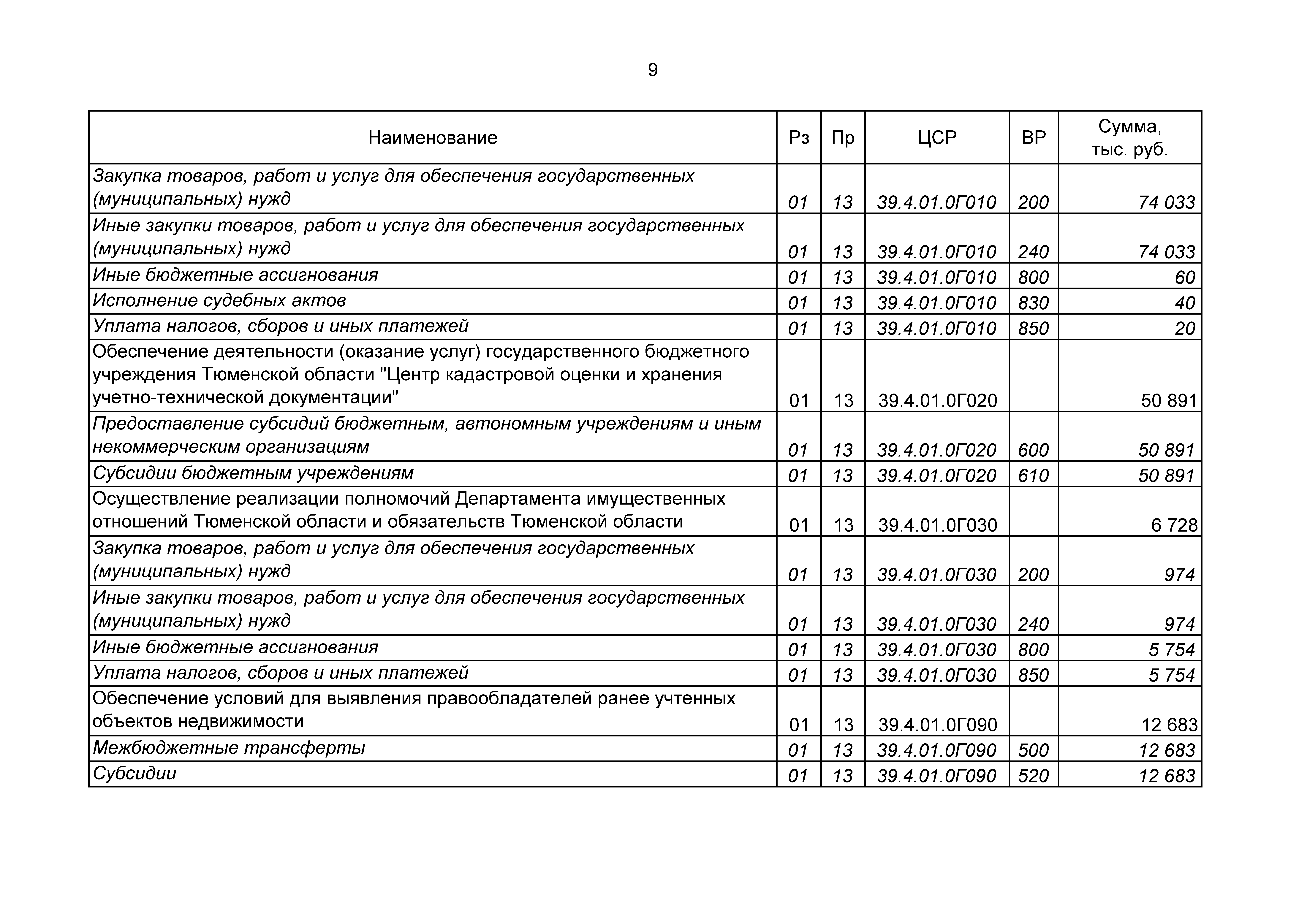 9

| Наименование | Рз | Пр | ЦСР | ВР | Сумма, тыс. руб. |
|---|---|---|---|---|---|
| Закупка товаров, работ и услуг для обеспечения государственных (муниципальных) нужд | 01 | 13 | 39.4.01.0Г010 | 200 | 74 033 |
| Иные закупки товаров, работ и услуг для обеспечения государственных (муниципальных) нужд | 01 | 13 | 39.4.01.0Г010 | 240 | 74 033 |
| Иные бюджетные ассигнования | 01 | 13 | 39.4.01.0Г010 | 800 | 60 |
| Исполнение судебных актов | 01 | 13 | 39.4.01.0Г010 | 830 | 40 |
| Уплата налогов, сборов и иных платежей | 01 | 13 | 39.4.01.0Г010 | 850 | 20 |
| Обеспечение деятельности (оказание услуг) государственного бюджетного учреждения Тюменской области "Центр кадастровой оценки и хранения учетно-технической документации" | 01 | 13 | 39.4.01.0Г020 | | 50 891 |
| Предоставление субсидий бюджетным, автономным учреждениям и иным некоммерческим организациям | 01 | 13 | 39.4.01.0Г020 | 600 | 50 891 |
| Субсидии бюджетным учреждениям | 01 | 13 | 39.4.01.0Г020 | 610 | 50 891 |
| Осуществление реализации полномочий Департамента имущественных отношений Тюменской области и обязательств Тюменской области | 01 | 13 | 39.4.01.0Г030 | | 6 728 |
| Закупка товаров, работ и услуг для обеспечения государственных (муниципальных) нужд | 01 | 13 | 39.4.01.0Г030 | 200 | 974 |
| Иные закупки товаров, работ и услуг для обеспечения государственных (муниципальных) нужд | 01 | 13 | 39.4.01.0Г030 | 240 | 974 |
| Иные бюджетные ассигнования | 01 | 13 | 39.4.01.0Г030 | 800 | 5 754 |
| Уплата налогов, сборов и иных платежей | 01 | 13 | 39.4.01.0Г030 | 850 | 5 754 |
| Обеспечение условий для выявления правообладателей ранее учтенных объектов недвижимости | 01 | 13 | 39.4.01.0Г090 | | 12 683 |
| Межбюджетные трансферты | 01 | 13 | 39.4.01.0Г090 | 500 | 12 683 |
| Субсидии | 01 | 13 | 39.4.01.0Г090 | 520 | 12 683 |